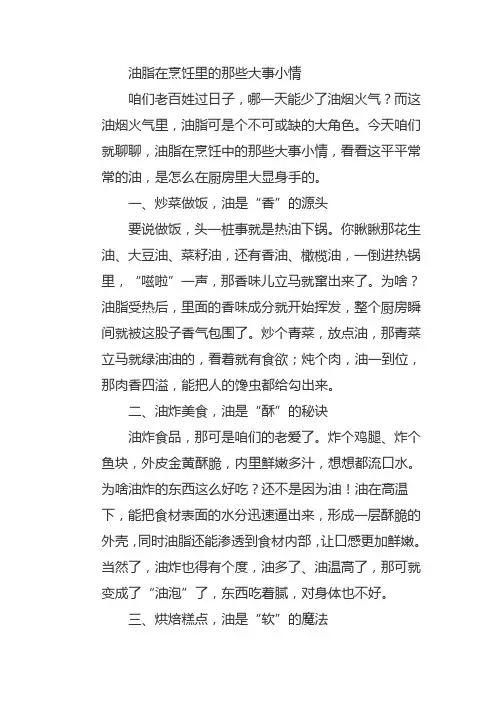 油脂在烹饪里的那些大事小情

咱们老百姓过日子，哪一天能少了油烟火气？而这油烟火气里，油脂可是个不可或缺的大角色。今天咱们就聊聊，油脂在烹饪中的那些大事小情，看看这平平常常的油，是怎么在厨房里大显身手的。

一、炒菜做饭，油是“香”的源头

要说做饭，头一桩事就是热油下锅。你瞅瞅那花生油、大豆油、菜籽油，还有香油、橄榄油，一倒进热锅里，“嗞啦”一声，那香味儿立马就窜出来了。为啥？油脂受热后，里面的香味成分就开始挥发，整个厨房瞬间就被这股子香气包围了。炒个青菜，放点油，那青菜立马就绿油油的，看着就有食欲；炖个肉，油一到位，那肉香四溢，能把人的馋虫都给勾出来。

二、油炸美食，油是“酥”的秘诀

油炸食品，那可是咱们的老爱了。炸个鸡腿、炸个鱼块，外皮金黄酥脆，内里鲜嫩多汁，想想都流口水。为啥油炸的东西这么好吃？还不是因为油！油在高温下，能把食材表面的水分迅速逼出来，形成一层酥脆的外壳，同时油脂还能渗透到食材内部，让口感更加鲜嫩。当然了，油炸也得有个度，油多了、油温高了，那可就变成了“油泡”了，东西吃着腻，对身体也不好。

三、烘焙糕点，油是“软”的魔法